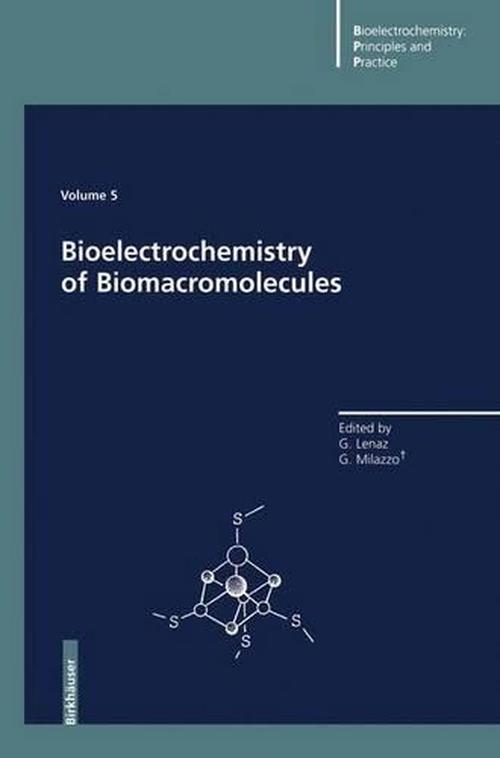 Bioelectrochemistry: Principles and Practice

Volume 5

Bioelectrochemistry of Biomacromolecules

Edited by
G. Lenaz
G. Milazzo†

S
S
S
S

Birkhäuser